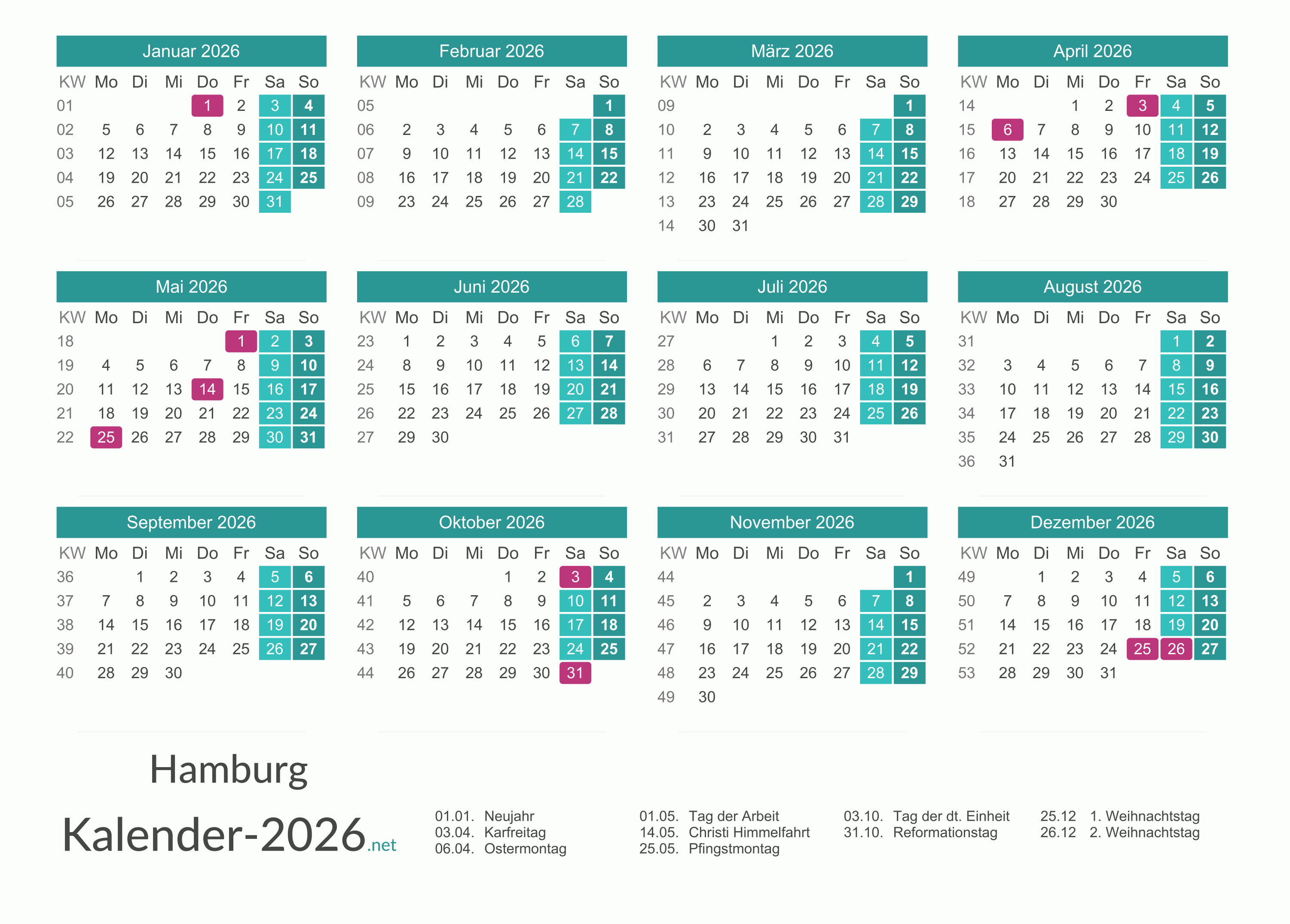 Januar 2026

| KW | Mo | Di | Mi | Do | Fr | Sa | So |
|---|---|---|---|---|---|---|---|
| 01 | | | | 1 | 2 | 3 | 4 |
| 02 | 5 | 6 | 7 | 8 | 9 | 10 | 11 |
| 03 | 12 | 13 | 14 | 15 | 16 | 17 | 18 |
| 04 | 19 | 20 | 21 | 22 | 23 | 24 | 25 |
| 05 | 26 | 27 | 28 | 29 | 30 | 31 | |

Februar 2026

| KW | Mo | Di | Mi | Do | Fr | Sa | So |
|---|---|---|---|---|---|---|---|
| 05 | | | | | | | 1 |
| 06 | 2 | 3 | 4 | 5 | 6 | 7 | 8 |
| 07 | 9 | 10 | 11 | 12 | 13 | 14 | 15 |
| 08 | 16 | 17 | 18 | 19 | 20 | 21 | 22 |
| 09 | 23 | 24 | 25 | 26 | 27 | 28 | |

März 2026

| KW | Mo | Di | Mi | Do | Fr | Sa | So |
|---|---|---|---|---|---|---|---|
| 09 | | | | | | | 1 |
| 10 | 2 | 3 | 4 | 5 | 6 | 7 | 8 |
| 11 | 9 | 10 | 11 | 12 | 13 | 14 | 15 |
| 12 | 16 | 17 | 18 | 19 | 20 | 21 | 22 |
| 13 | 23 | 24 | 25 | 26 | 27 | 28 | 29 |
| 14 | 30 | 31 | | | | | |

April 2026

| KW | Mo | Di | Mi | Do | Fr | Sa | So |
|---|---|---|---|---|---|---|---|
| 14 | | | 1 | 2 | 3 | 4 | 5 |
| 15 | 6 | 7 | 8 | 9 | 10 | 11 | 12 |
| 16 | 13 | 14 | 15 | 16 | 17 | 18 | 19 |
| 17 | 20 | 21 | 22 | 23 | 24 | 25 | 26 |
| 18 | 27 | 28 | 29 | 30 | | | |

Mai 2026

| KW | Mo | Di | Mi | Do | Fr | Sa | So |
|---|---|---|---|---|---|---|---|
| 18 | | | | | 1 | 2 | 3 |
| 19 | 4 | 5 | 6 | 7 | 8 | 9 | 10 |
| 20 | 11 | 12 | 13 | 14 | 15 | 16 | 17 |
| 21 | 18 | 19 | 20 | 21 | 22 | 23 | 24 |
| 22 | 25 | 26 | 27 | 28 | 29 | 30 | 31 |

Juni 2026

| KW | Mo | Di | Mi | Do | Fr | Sa | So |
|---|---|---|---|---|---|---|---|
| 23 | 1 | 2 | 3 | 4 | 5 | 6 | 7 |
| 24 | 8 | 9 | 10 | 11 | 12 | 13 | 14 |
| 25 | 15 | 16 | 17 | 18 | 19 | 20 | 21 |
| 26 | 22 | 23 | 24 | 25 | 26 | 27 | 28 |
| 27 | 29 | 30 | | | | | |

Juli 2026

| KW | Mo | Di | Mi | Do | Fr | Sa | So |
|---|---|---|---|---|---|---|---|
| 27 | | | 1 | 2 | 3 | 4 | 5 |
| 28 | 6 | 7 | 8 | 9 | 10 | 11 | 12 |
| 29 | 13 | 14 | 15 | 16 | 17 | 18 | 19 |
| 30 | 20 | 21 | 22 | 23 | 24 | 25 | 26 |
| 31 | 27 | 28 | 29 | 30 | 31 | | |

August 2026

| KW | Mo | Di | Mi | Do | Fr | Sa | So |
|---|---|---|---|---|---|---|---|
| 31 | | | | | | 1 | 2 |
| 32 | 3 | 4 | 5 | 6 | 7 | 8 | 9 |
| 33 | 10 | 11 | 12 | 13 | 14 | 15 | 16 |
| 34 | 17 | 18 | 19 | 20 | 21 | 22 | 23 |
| 35 | 24 | 25 | 26 | 27 | 28 | 29 | 30 |
| 36 | 31 | | | | | | |

September 2026

| KW | Mo | Di | Mi | Do | Fr | Sa | So |
|---|---|---|---|---|---|---|---|
| 36 | | 1 | 2 | 3 | 4 | 5 | 6 |
| 37 | 7 | 8 | 9 | 10 | 11 | 12 | 13 |
| 38 | 14 | 15 | 16 | 17 | 18 | 19 | 20 |
| 39 | 21 | 22 | 23 | 24 | 25 | 26 | 27 |
| 40 | 28 | 29 | 30 | | | | |

Oktober 2026

| KW | Mo | Di | Mi | Do | Fr | Sa | So |
|---|---|---|---|---|---|---|---|
| 40 | | | | 1 | 2 | 3 | 4 |
| 41 | 5 | 6 | 7 | 8 | 9 | 10 | 11 |
| 42 | 12 | 13 | 14 | 15 | 16 | 17 | 18 |
| 43 | 19 | 20 | 21 | 22 | 23 | 24 | 25 |
| 44 | 26 | 27 | 28 | 29 | 30 | 31 | |

November 2026

| KW | Mo | Di | Mi | Do | Fr | Sa | So |
|---|---|---|---|---|---|---|---|
| 44 | | | | | | | 1 |
| 45 | 2 | 3 | 4 | 5 | 6 | 7 | 8 |
| 46 | 9 | 10 | 11 | 12 | 13 | 14 | 15 |
| 47 | 16 | 17 | 18 | 19 | 20 | 21 | 22 |
| 48 | 23 | 24 | 25 | 26 | 27 | 28 | 29 |
| 49 | 30 | | | | | | |

Dezember 2026

| KW | Mo | Di | Mi | Do | Fr | Sa | So |
|---|---|---|---|---|---|---|---|
| 49 | | 1 | 2 | 3 | 4 | 5 | 6 |
| 50 | 7 | 8 | 9 | 10 | 11 | 12 | 13 |
| 51 | 14 | 15 | 16 | 17 | 18 | 19 | 20 |
| 52 | 21 | 22 | 23 | 24 | 25 | 26 | 27 |
| 53 | 28 | 29 | 30 | 31 | | | |

Hamburg

Kalender-2026.net

01.01. Neujahr
03.04. Karfreitag
06.04. Ostermontag

01.05. Tag der Arbeit
14.05. Christi Himmelfahrt
25.05. Pfingstmontag

03.10. Tag der dt. Einheit
31.10. Reformationstag

25.12 1. Weihnachtstag
26.12 2. Weihnachtstag